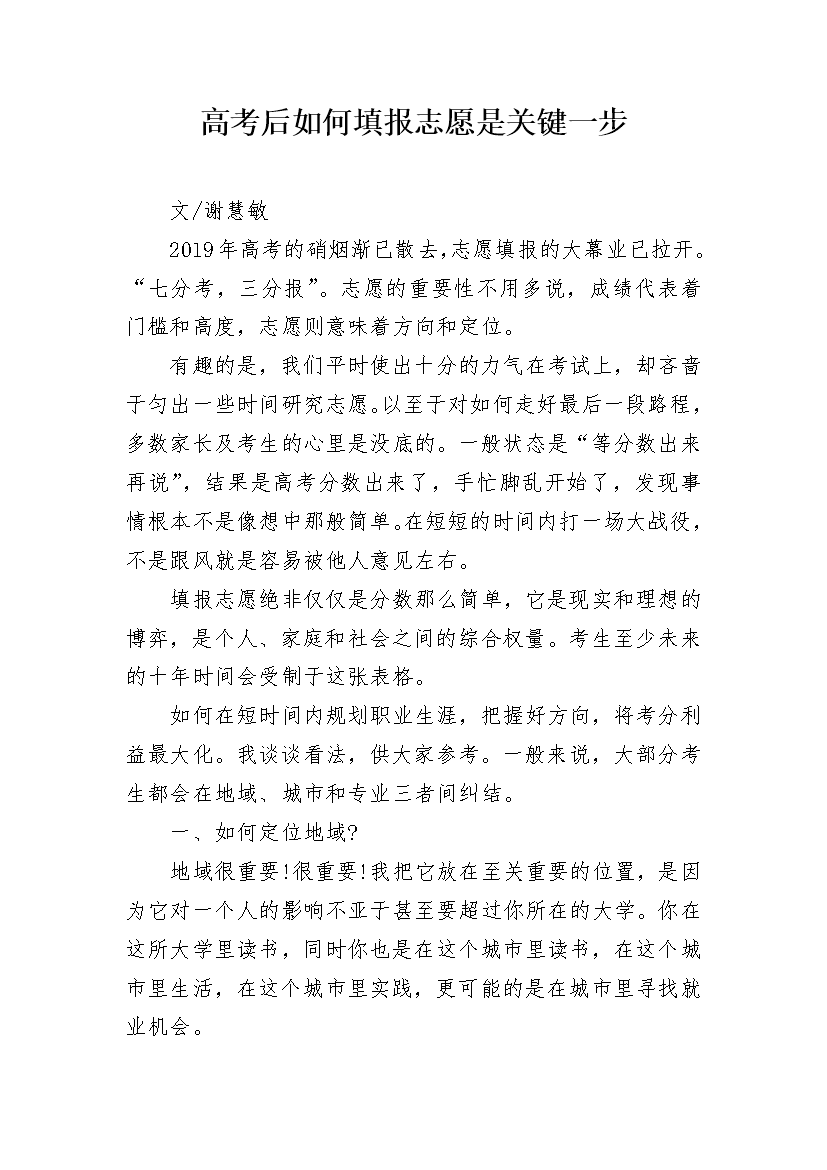 高考后如何填报志愿是关键一步

文/谢慧敏

2019年高考的硝烟渐已散去,志愿填报的大幕业已拉开。“七分考，三分报”。志愿的重要性不用多说，成绩代表着门槛和高度，志愿则意味着方向和定位。

有趣的是，我们平时使出十分的力气在考试上，却吝啬于匀出一些时间研究志愿。以至于对如何走好最后一段路程，多数家长及考生的心里是没底的。一般状态是“等分数出来再说”，结果是高考分数出来了，手忙脚乱开始了，发现事情根本不是像想中那般简单。在短短的时间内打一场大战役，不是跟风就是容易被他人意见左右。

填报志愿绝非仅仅是分数那么简单，它是现实和理想的博弈，是个人、家庭和社会之间的综合权量。考生至少未来的十年时间会受制于这张表格。

如何在短时间内规划职业生涯，把握好方向，将考分利益最大化。我谈谈看法，供大家参考。一般来说，大部分考生都会在地域、城市和专业三者间纠结。

一、如何定位地域?

地域很重要!很重要!我把它放在至关重要的位置，是因为它对一个人的影响不亚于甚至要超过你所在的大学。你在这所大学里读书，同时你也是在这个城市里读书，在这个城市里生活，在这个城市里实践，更可能的是在城市里寻找就业机会。